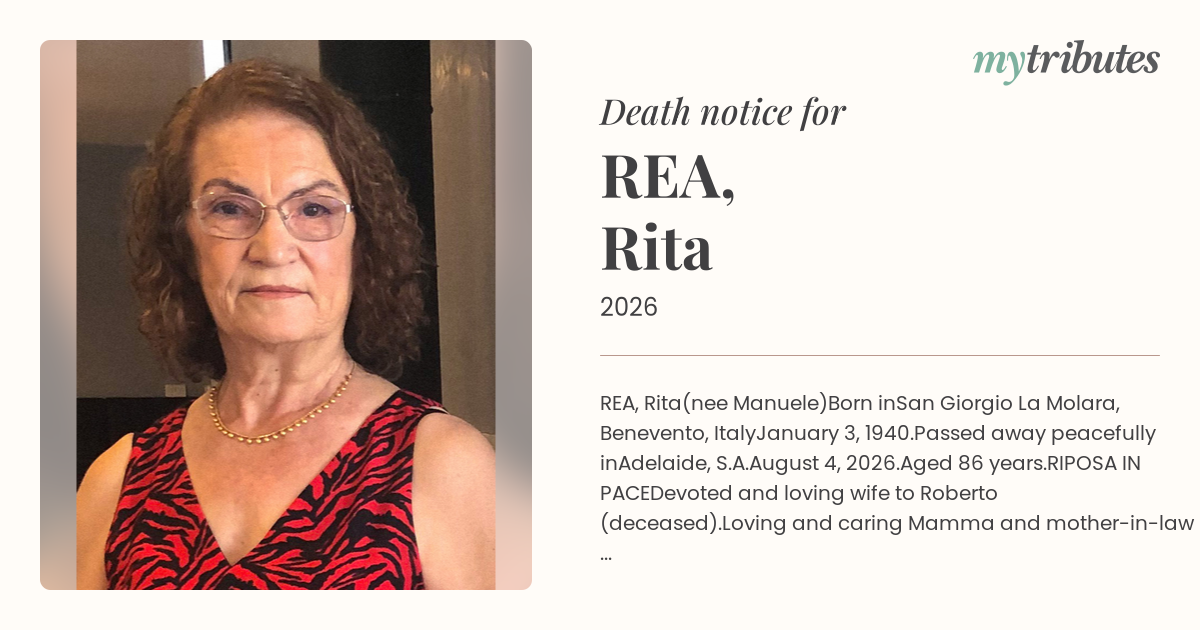 mytributes

Death notice for

REA,
Rita

2026

REA, Rita(nee Manuele)Born inSan Giorgio La Molara, Benevento, ItalyJanuary 3, 1940.Passed away peacefully inAdelaide, S.A.August 4, 2026.Aged 86 years.RIPOSA IN PACEDevoted and loving wife to Roberto (deceased).Loving and caring Mamma and mother-in-law ...